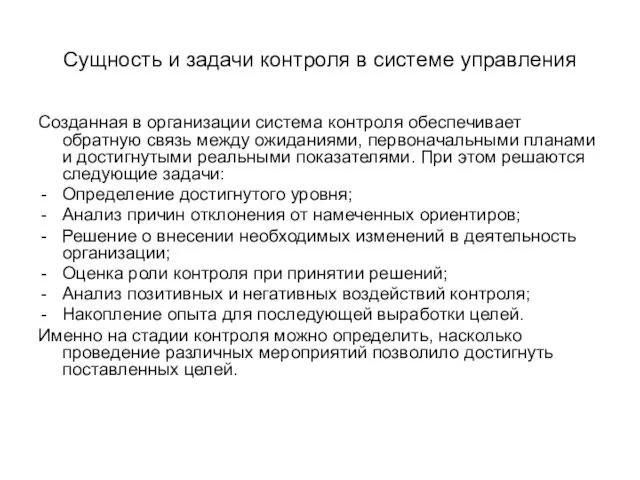 Сущность и задачи контроля в системе управления

Созданная в организации система контроля обеспечивает обратную связь между ожиданиями, первоначальными планами и достигнутыми реальными показателями. При этом решаются следующие задачи:
- Определение достигнутого уровня;
- Анализ причин отклонения от намеченных ориентиров;
- Решение о внесении необходимых изменений в деятельность организации;
- Оценка роли контроля при принятии решений;
- Анализ позитивных и негативных воздействий контроля;
- Накопление опыта для последующей выработки целей.
Именно на стадии контроля можно определить, насколько проведение различных мероприятий позволило достигнуть поставленных целей.